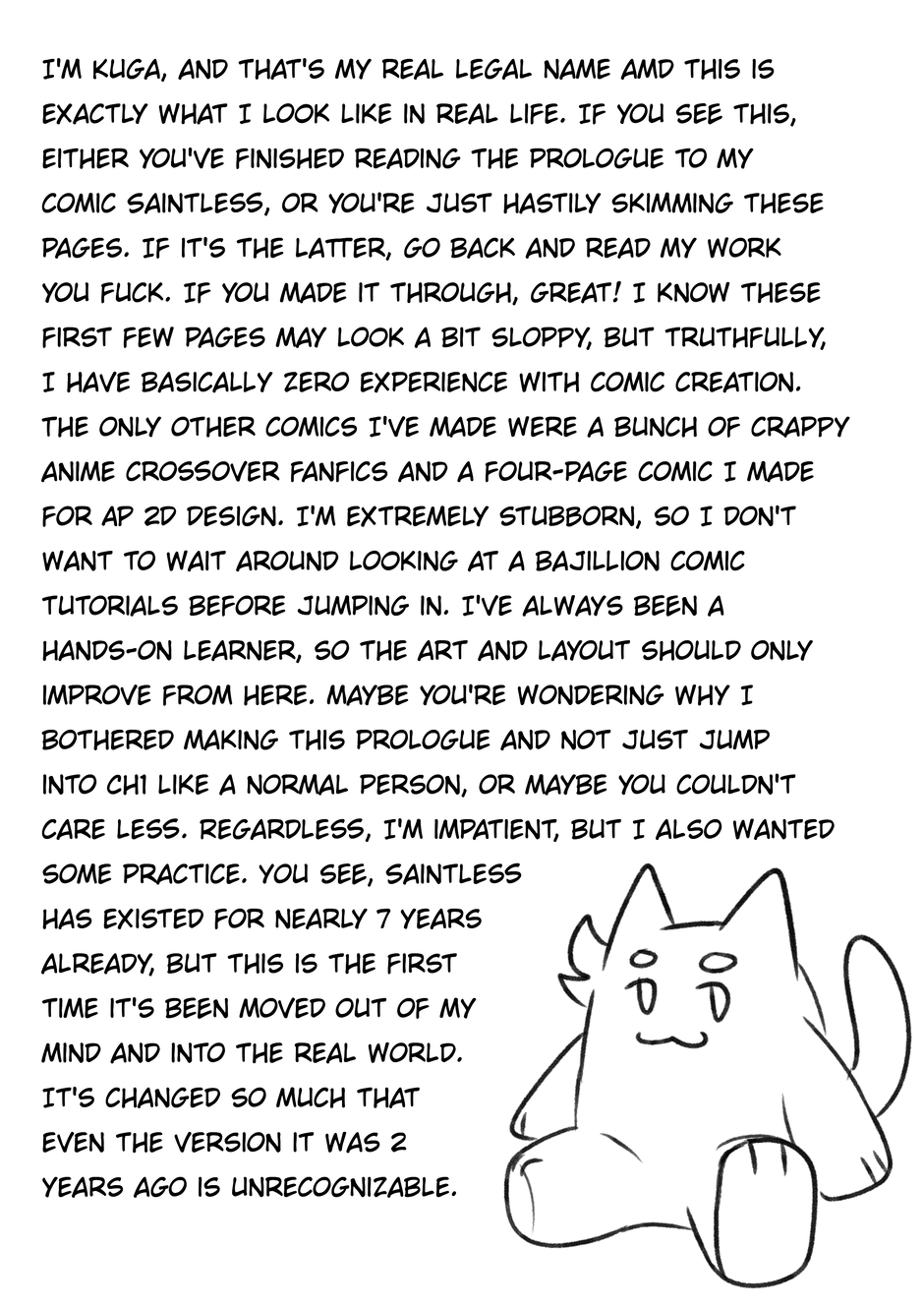 I'M KUGA, AND THAT'S MY REAL LEGAL NAME AMD THIS IS EXACTLY WHAT I LOOK LIKE IN REAL LIFE. IF YOU SEE THIS, EITHER YOU'VE FINISHED READING THE PROLOGUE TO MY COMIC SAINTLESS, OR YOU'RE JUST HASTILY SKIMMING THESE PAGES. IF IT'S THE LATTER, GO BACK AND READ MY WORK YOU FUCK. IF YOU MADE IT THROUGH, GREAT! I KNOW THESE FIRST FEW PAGES MAY LOOK A BIT SLOPPY, BUT TRUTHFULLY, I HAVE BASICALLY ZERO EXPERIENCE WITH COMIC CREATION. THE ONLY OTHER COMICS I'VE MADE WERE A BUNCH OF CRAPPY ANIME CROSSOVER FANFICS AND A FOUR-PAGE COMIC I MADE FOR AP 2D DESIGN. I'M EXTREMELY STUBBORN, SO I DON'T WANT TO WAIT AROUND LOOKING AT A BAJILLION COMIC TUTORIALS BEFORE JUMPING IN. I'VE ALWAYS BEEN A HANDS-ON LEARNER, SO THE ART AND LAYOUT SHOULD ONLY IMPROVE FROM HERE. MAYBE YOU'RE WONDERING WHY I BOTHERED MAKING THIS PROLOGUE AND NOT JUST JUMP INTO CH1 LIKE A NORMAL PERSON, OR MAYBE YOU COULDN'T CARE LESS. REGARDLESS, I'M IMPATIENT, BUT I ALSO WANTED SOME PRACTICE. YOU SEE, SAINTLESS HAS EXISTED FOR NEARLY 7 YEARS ALREADY, BUT THIS IS THE FIRST TIME IT'S BEEN MOVED OUT OF MY MIND AND INTO THE REAL WORLD. IT'S CHANGED SO MUCH THAT EVEN THE VERSION IT WAS 2 YEARS AGO IS UNRECOGNIZABLE.